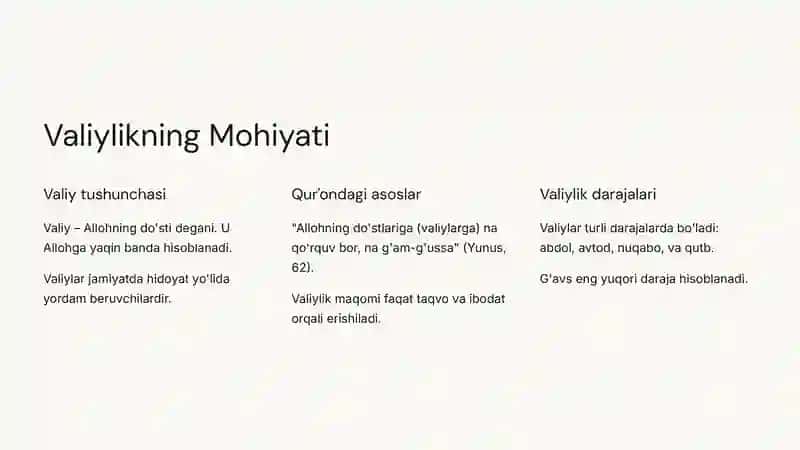 Valiylikning Mohiyati

Valiy tushunchasi

Valiy – Allohning do'sti degani. U Allohga yaqin banda hisoblanadi.

Valiylar jamiyatda hidoyat yo'lida yordam beruvchilardir.

Qur'ondagi asoslar

"Allohning do'stlariga (valiylarga) na qo'rquv bor, na g'am-g'ussa" (Yunus, 62).

Valiylik maqomi faqat taqvo va ibodat orqali erishiladi.

Valiylik darajalari

Valiylar turli darajalarda bo'ladi: abdol, avtod, nuqabo, va qutb.

G'avs eng yuqori daraja hisoblanadi.